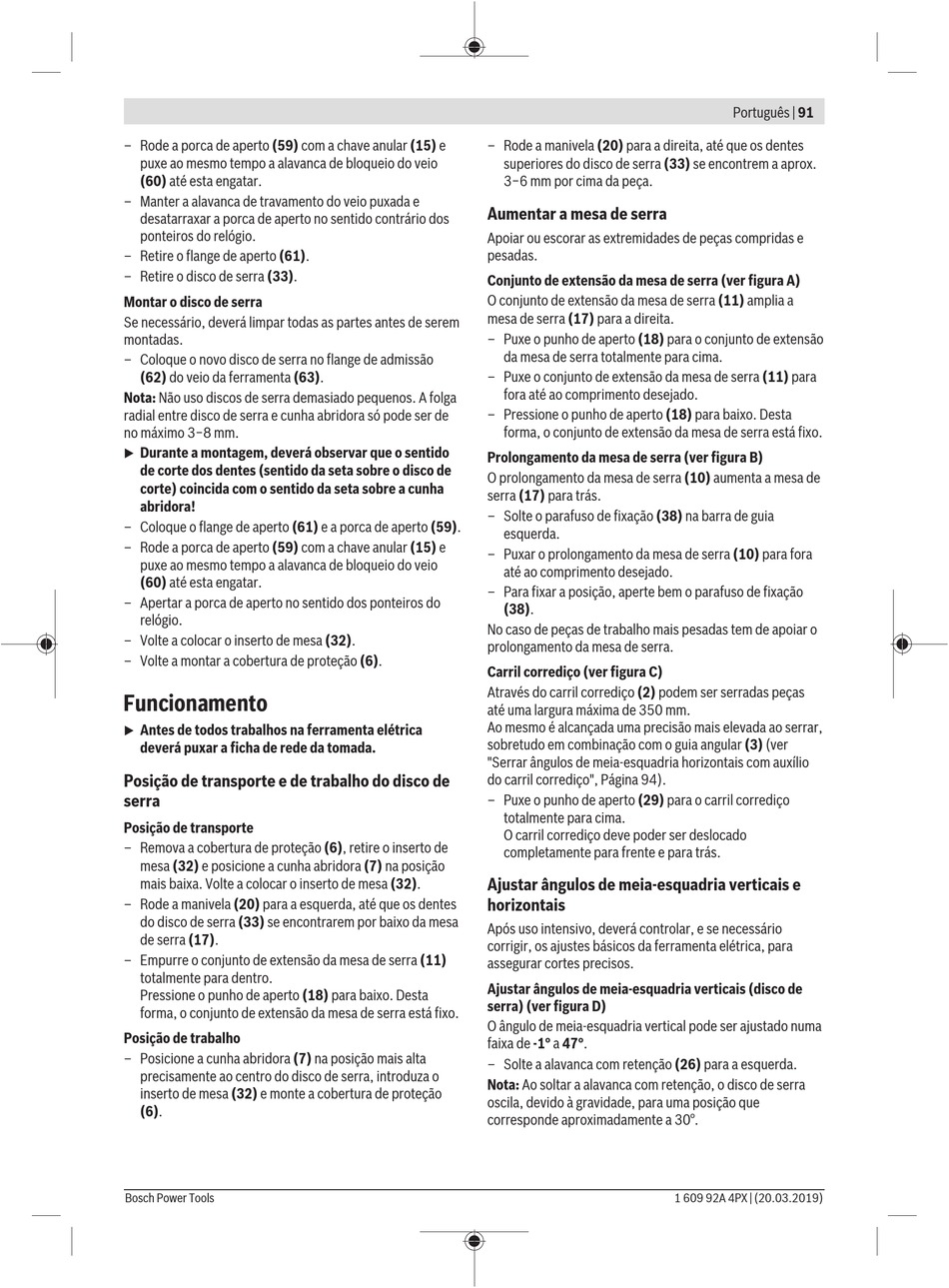 Português | 91

– Rode a porca de aperto (59) com a chave anular (15) e puxe ao mesmo tempo a alavanca de bloqueio do veio (60) até esta engatar.
– Manter a alavanca de travamento do veio puxada e desatarraxar a porca de aperto no sentido contrário dos ponteiros do relógio.
– Retire o flange de aperto (61).
– Retire o disco de serra (33).

Montar o disco de serra
Se necessário, deverá limpar todas as partes antes de serem montadas.
– Coloque o novo disco de serra no flange de admissão (62) do veio da ferramenta (63).
Nota: Não uso discos de serra demasiado pequenos. A folga radial entre disco de serra e cunha abridora só pode ser de no máximo 3–8 mm.
▶ Durante a montagem, deverá observar que o sentido de corte dos dentes (sentido da seta sobre o disco de corte) coincida com o sentido da seta sobre a cunha abridora!
– Coloque o flange de aperto (61) e a porca de aperto (59).
– Rode a porca de aperto (59) com a chave anular (15) e puxe ao mesmo tempo a alavanca de bloqueio do veio (60) até esta engatar.
– Apertar a porca de aperto no sentido dos ponteiros do relógio.
– Volte a colocar o inserto de mesa (32).
– Volte a montar a cobertura de proteção (6).

Funcionamento
▶ Antes de todos trabalhos na ferramenta elétrica deverá puxar a ficha de rede da tomada.

Posição de transporte e de trabalho do disco de serra

Posição de transporte
– Remova a cobertura de proteção (6), retire o inserto de mesa (32) e posicione a cunha abridora (7) na posição mais baixa. Volte a colocar o inserto de mesa (32).
– Rode a manivela (20) para a esquerda, até que os dentes do disco de serra (33) se encontrarem por baixo da mesa de serra (17).
– Empurre o conjunto de extensão da mesa de serra (11) totalmente para dentro.
Pressione o punho de aperto (18) para baixo. Desta forma, o conjunto de extensão da mesa de serra está fixo.

Posição de trabalho
– Posicione a cunha abridora (7) na posição mais alta precisamente ao centro do disco de serra, introduza o inserto de mesa (32) e monte a cobertura de proteção (6).

– Rode a manivela (20) para a direita, até que os dentes superiores do disco de serra (33) se encontrem a aprox. 3–6 mm por cima da peça.

Aumentar a mesa de serra
Apoiar ou escorar as extremidades de peças compridas e pesadas.

Conjunto de extensão da mesa de serra (ver figura A)
O conjunto de extensão da mesa de serra (11) amplia a mesa de serra (17) para a direita.
– Puxe o punho de aperto (18) para o conjunto de extensão da mesa de serra totalmente para cima.
– Puxe o conjunto de extensão da mesa de serra (11) para fora até ao comprimento desejado.
– Pressione o punho de aperto (18) para baixo. Desta forma, o conjunto de extensão da mesa de serra está fixo.

Prolongamento da mesa de serra (ver figura B)
O prolongamento da mesa de serra (10) aumenta a mesa de serra (17) para trás.
– Solte o parafuso de fixação (38) na barra de guia esquerda.
– Puxar o prolongamento da mesa de serra (10) para fora até ao comprimento desejado.
– Para fixar a posição, aperte bem o parafuso de fixação (38).
No caso de peças de trabalho mais pesadas tem de apoiar o prolongamento da mesa de serra.

Carril corrediço (ver figura C)
Através do carril corrediço (2) podem ser serradas peças até uma largura máxima de 350 mm.
Ao mesmo é alcançada uma precisão mais elevada ao serrar, sobretudo em combinação com o guia angular (3) (ver "Serrar ângulos de meia-esquadria horizontais com auxílio do carril corrediço", Página 94).
– Puxe o punho de aperto (29) para o carril corrediço totalmente para cima.
O carril corrediço deve poder ser deslocado completamente para frente e para trás.

Ajustar ângulos de meia-esquadria verticais e horizontais
Após uso intensivo, deverá controlar, e se necessário corrigir, os ajustes básicos da ferramenta elétrica, para assegurar cortes precisos.

Ajustar ângulos de meia-esquadria verticais (disco de serra) (ver figura D)
O ângulo de meia-esquadria vertical pode ser ajustado numa faixa de -1° a 47°.
– Solte a alavanca com retenção (26) para a esquerda.
Nota: Ao soltar a alavanca com retenção, o disco de serra oscila, devido à gravidade, para uma posição que corresponde aproximadamente a 30°.

Bosch Power Tools
1 609 92A 4PX | (20.03.2019)